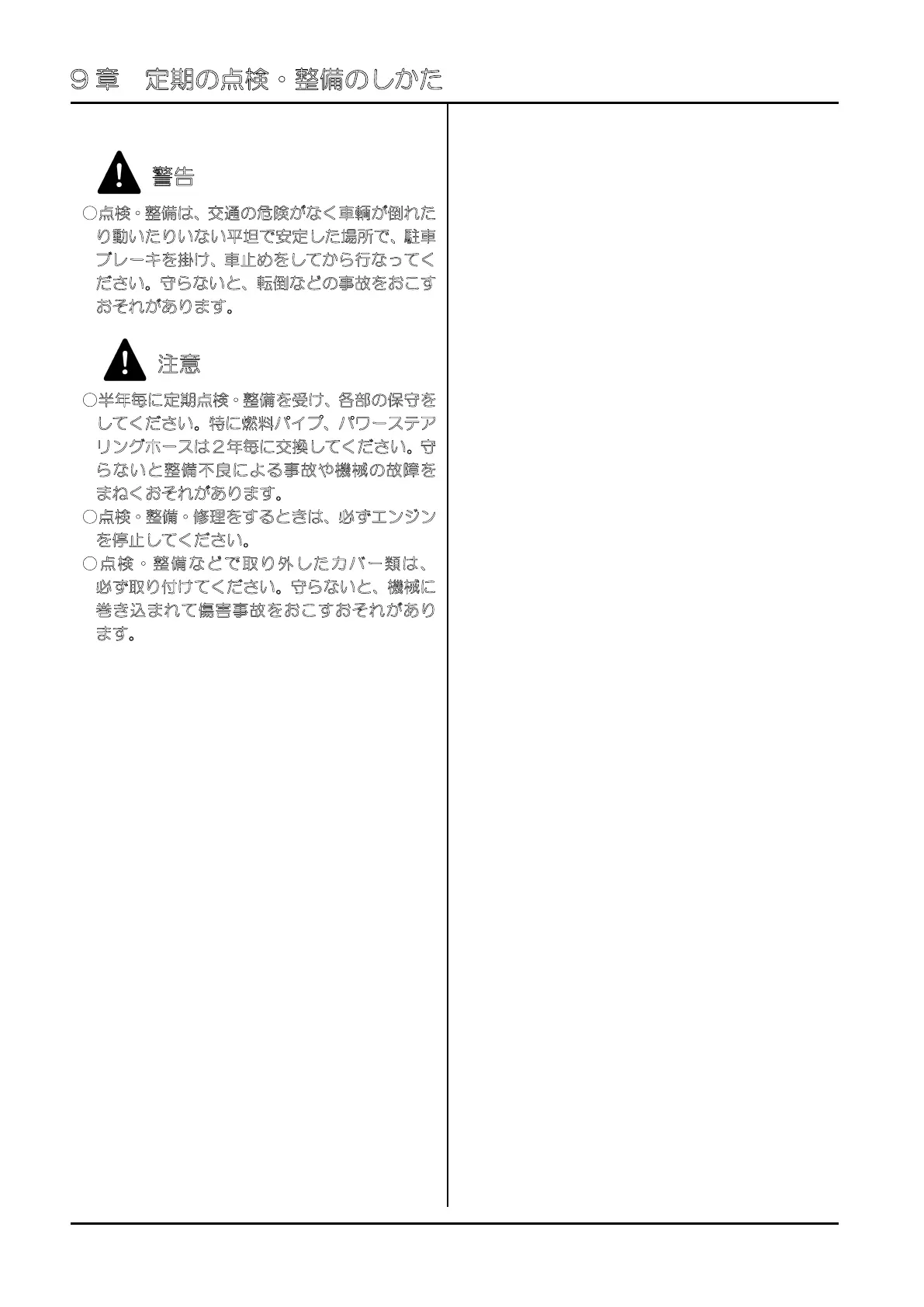 ９章　定期の点検・整備のしかた

警告

○点検・整備は、交通の危険がなく車輌が倒れたり動いたりいない平坦で安定した場所で、駐車ブレーキを掛け、車止めをしてから行なってください。守らないと、転倒などの事故をおこすおそれがあります。

注意

○半年毎に定期点検・整備を受け、各部の保守をしてください。特に燃料パイプ、パワーステアリングホースは２年毎に交換してください。守らないと整備不良による事故や機械の故障をまねくおそれがあります。

○点検・整備・修理をするときは、必ずエンジンを停止してください。

○点検・整備などで取り外したカバー類は、必ず取り付けてください。守らないと、機械に巻き込まれて傷害事故をおこすおそれがあります。